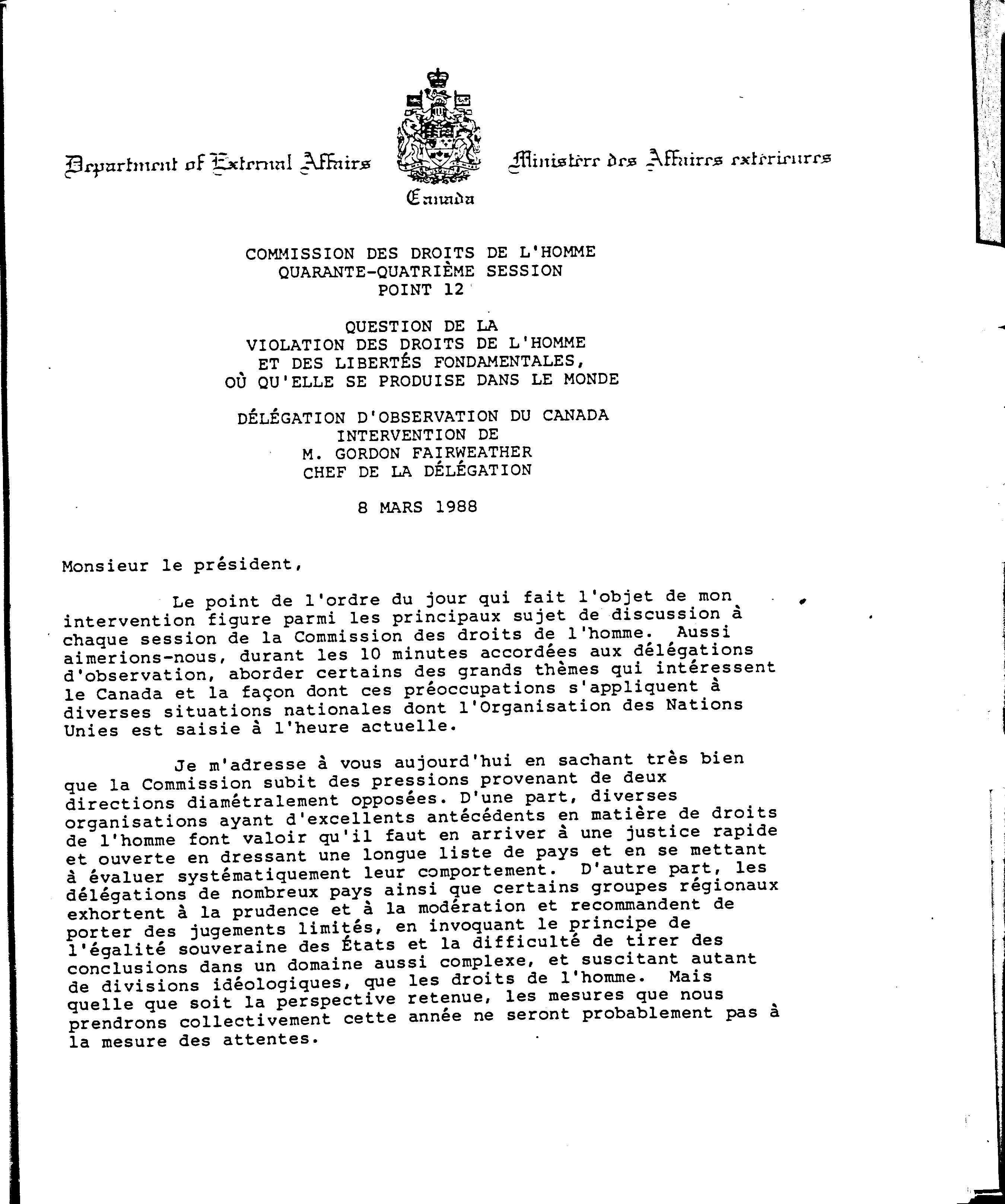 Department of External Affairs

Ministère des Affaires extérieures

Canada

COMMISSION DES DROITS DE L'HOMME
QUARANTE-QUATRIÈME SESSION
POINT 12

QUESTION DE LA
VIOLATION DES DROITS DE L'HOMME
ET DES LIBERTÉS FONDAMENTALES,
OÙ QU'ELLE SE PRODUISE DANS LE MONDE

DÉLÉGATION D'OBSERVATION DU CANADA
INTERVENTION DE
M. GORDON FAIRWEATHER
CHEF DE LA DÉLÉGATION

8 MARS 1988

Monsieur le président,

Le point de l'ordre du jour qui fait l'objet de mon intervention figure parmi les principaux sujet de discussion à chaque session de la Commission des droits de l'homme. Aussi aimerions-nous, durant les 10 minutes accordées aux délégations d'observation, aborder certains des grands thèmes qui intéressent le Canada et la façon dont ces préoccupations s'appliquent à diverses situations nationales dont l'Organisation des Nations Unies est saisie à l'heure actuelle.

Je m'adresse à vous aujourd'hui en sachant très bien que la Commission subit des pressions provenant de deux directions diamétralement opposées. D'une part, diverses organisations ayant d'excellents antécédents en matière de droits de l'homme font valoir qu'il faut en arriver à une justice rapide et ouverte en dressant une longue liste de pays et en se mettant à évaluer systématiquement leur comportement. D'autre part, les délégations de nombreux pays ainsi que certains groupes régionaux exhortent à la prudence et à la modération et recommandent de porter des jugements limités, en invoquant le principe de l'égalité souveraine des États et la difficulté de tirer des conclusions dans un domaine aussi complexe, et suscitant autant de divisions idéologiques, que les droits de l'homme. Mais quelle que soit la perspective retenue, les mesures que nous prendrons collectivement cette année ne seront probablement pas à la mesure des attentes.